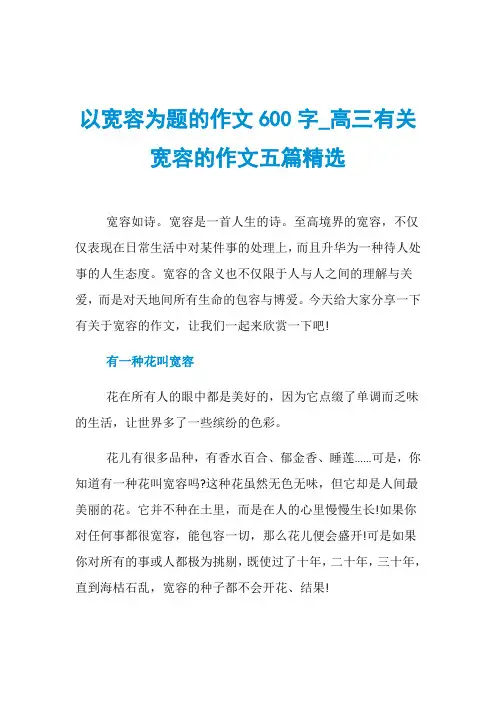 以宽容为题的作文 600 字_高三有关宽容的作文五篇精选

宽容如诗。宽容是一首人生的诗。至高境界的宽容，不仅仅表现在日常生活中对某件事的处理上，而且升华为一种待人处事的人生态度。宽容的含义也不仅限于人与人之间的理解与关爱，而是对天地间所有生命的包容与博爱。今天给大家分享一下有关于宽容的作文，让我们一起来欣赏一下吧!

有一种花叫宽容

花在所有人的眼中都是美好的，因为它点缀了单调而乏味的生活，让世界多了一些缤纷的色彩。

花儿有很多品种，有香水百合、郁金香、睡莲……可是，你知道有一种花叫宽容吗?这种花虽然无色无味，但它却是人间最美丽的花。它并不种在土里，而是在人的心里慢慢生长!如果你对任何事都很宽容，能包容一切，那么花儿便会盛开!可是如果你对所有的事或人都极为挑剔，既使过了十年，二十年，三十年，直到海枯石乱，宽容的种子都不会开花、结果!